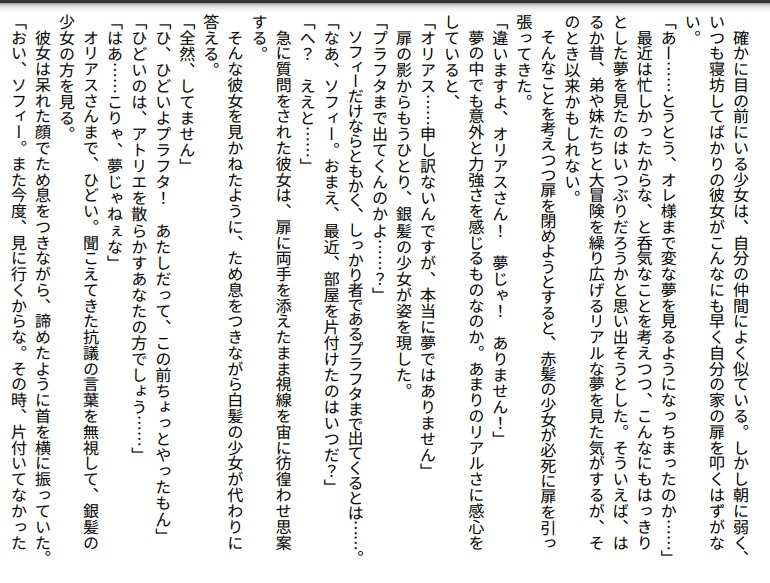 確かに目の前にいる少女は、自分の仲間によく似ている。しかし朝に弱く、いつも寝坊してばかりの彼女がこんなにも早く自分の家の扉を叩くはずがない。

「あー……とうとう、オレ様まで変な夢を見るようになっちまったのか……」

最近は忙しかったからな、と呑気なことを考えつつ、こんなにもはっきりとした夢を見たのはいつぶりだろうかと思い出そうとした。そういえば、はるか昔、弟や妹たちと大冒険を繰り広げるリアルな夢を見た気がするが、そのとき以来かもしれない。

そんなことを考えつつ扉を閉めようとすると、赤髪の少女が必死に扉を引っ張ってきた。

「違いますよ、オリアスさん！　夢じゃ！　ありません！」

夢の中でも意外と力強さを感じるものなのか。あまりのリアルさに感心をしていると、

「オリアス……申し訳ないんですが、本当に夢ではありません」

扉の影からもうひとり、銀髪の少女が姿を現した。

「プラフタまで出てくんのかよ……？」

ソフィーだけならともかく、しっかり者であるプラフタまで出てくるとは……。

「なあ、ソフィー。おまえ、最近、部屋を片付けたのはいつだ？」

「へ？　ええと……」

急に質問をされた彼女は、扉に両手を添えたまま視線を宙に彷徨わせ思案する。

そんな彼女を見かねたように、ため息をつきながら白髪の少女が代わりに答える。

「全然、してません」

「ひ、ひどいよプラフタ！　あたしだって、この前ちょっとやったもん」

「ひどいのは、アトリエを散らかすあなたの方でしょう……」

「はあ……こりゃ、夢じゃねぇな」

オリアスさんまで、ひどい。聞こえてきた抗議の言葉を無視して、銀髪の少女の方を見る。

彼女は呆れた顔でため息をつきながら、諦めたように首を横に振っていた。

「おい、ソフィー。また今度、見に行くからな。その時、片付いてなかった